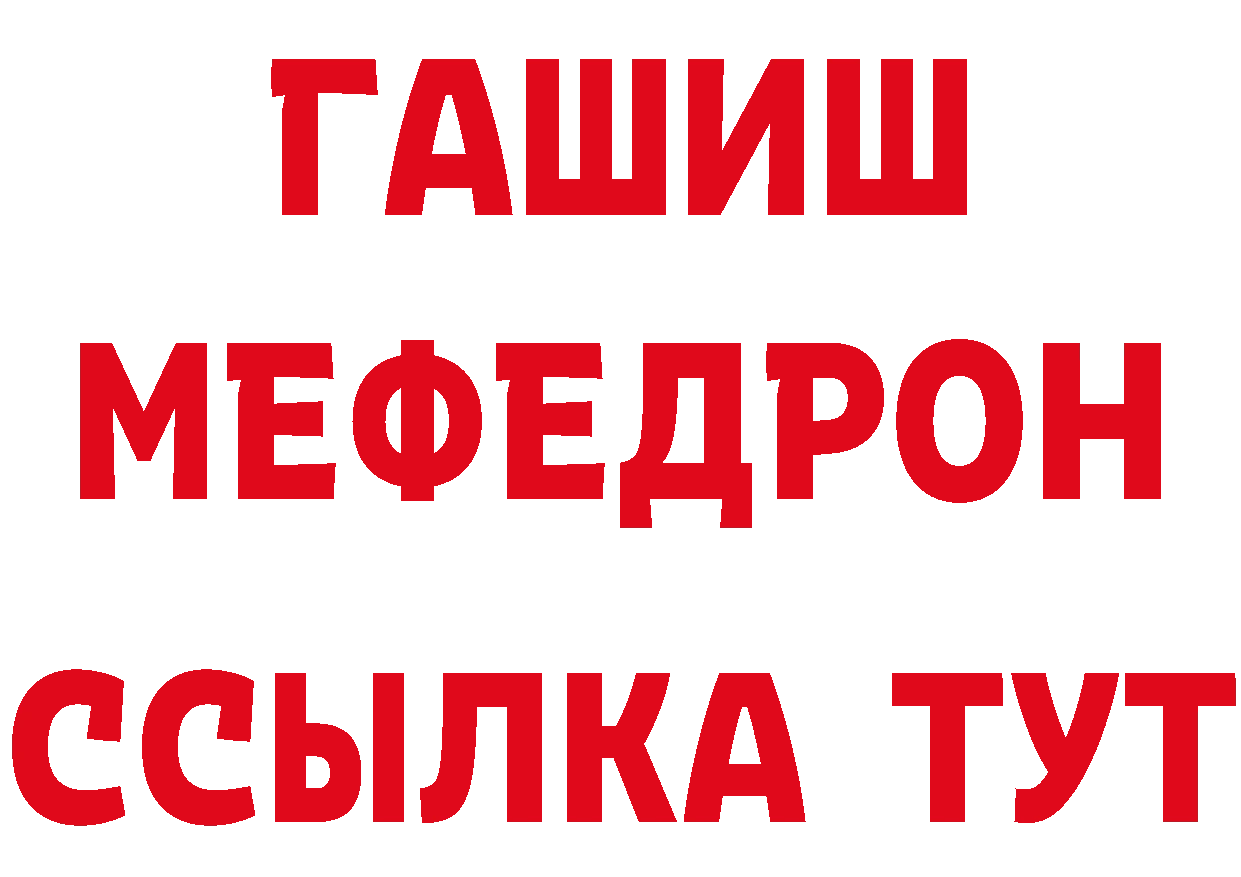 ГАШИШ
МЕФЕДРОН
ССЫЛКА ТУТ